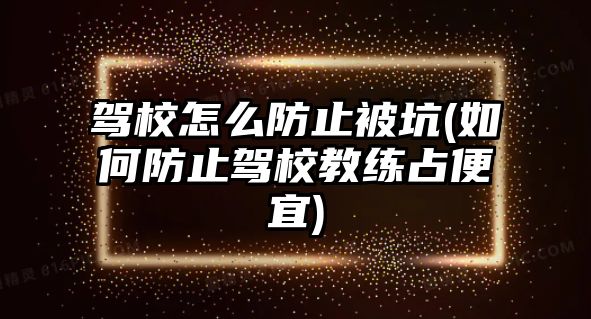 驾校怎么防止被坑(如何防止驾校教练占便宜)